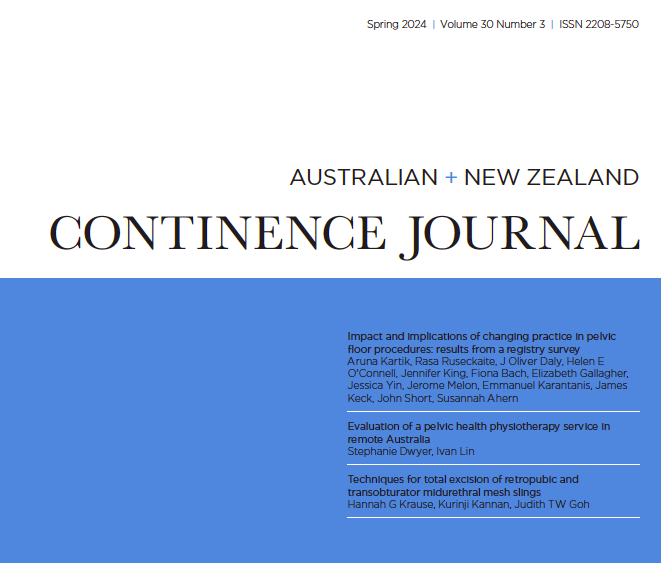 Spring 2024 | Volume 30 Number 3 | ISSN 2208-5750

AUSTRALIAN + NEW ZEALAND
CONTINENCE JOURNAL

Impact and implications of changing practice in pelvic floor procedures: results from a registry survey
Aruna Kartik, Rasa Ruseckaite, J Oliver Daly, Helen E O'Connell, Jennifer King, Fiona Bach, Elizabeth Gallagher, Jessica Yin, Jerome Melon, Emmanuel Karantanis, James Keck, John Short, Susannah Ahern

Evaluation of a pelvic health physiotherapy service in remote Australia
Stephanie Dwyer, Ivan Lin

Techniques for total excision of retropubic and transobturator midurethral mesh slings
Hannah G Krause, Kurinji Kannan, Judith TW Goh